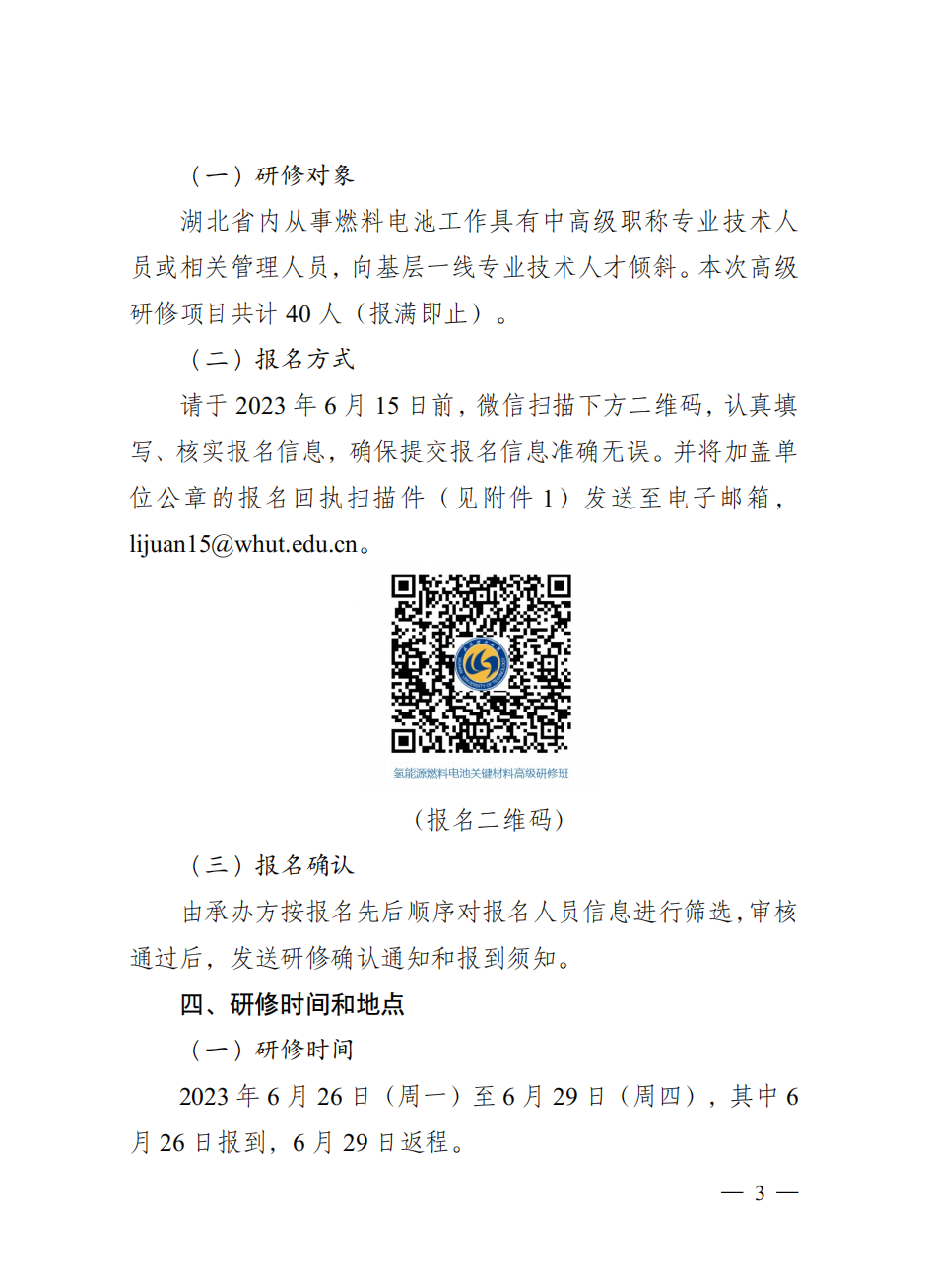 （一）研修对象

湖北省内从事燃料电池工作具有中高级职称专业技术人员或相关管理人员，向基层一线专业技术人才倾斜。本次高级研修项目共计 40 人（报满即止）。

（二）报名方式

请于 2023 年 6 月 15 日前，微信扫描下方二维码，认真填写、核实报名信息，确保提交报名信息准确无误。并将加盖单位公章的报名回执扫描件（见附件 1）发送至电子邮箱，lijuan15@whut.edu.cn。

氢能源燃料电池关键材料高级研修班

（报名二维码）

（三）报名确认

由承办方按报名先后顺序对报名人员信息进行筛选，审核通过后，发送研修确认通知和报到须知。

四、研修时间和地点

（一）研修时间

2023 年 6 月 26 日（周一）至 6 月 29 日（周四），其中 6 月 26 日报到，6 月 29 日返程。

— 3 —